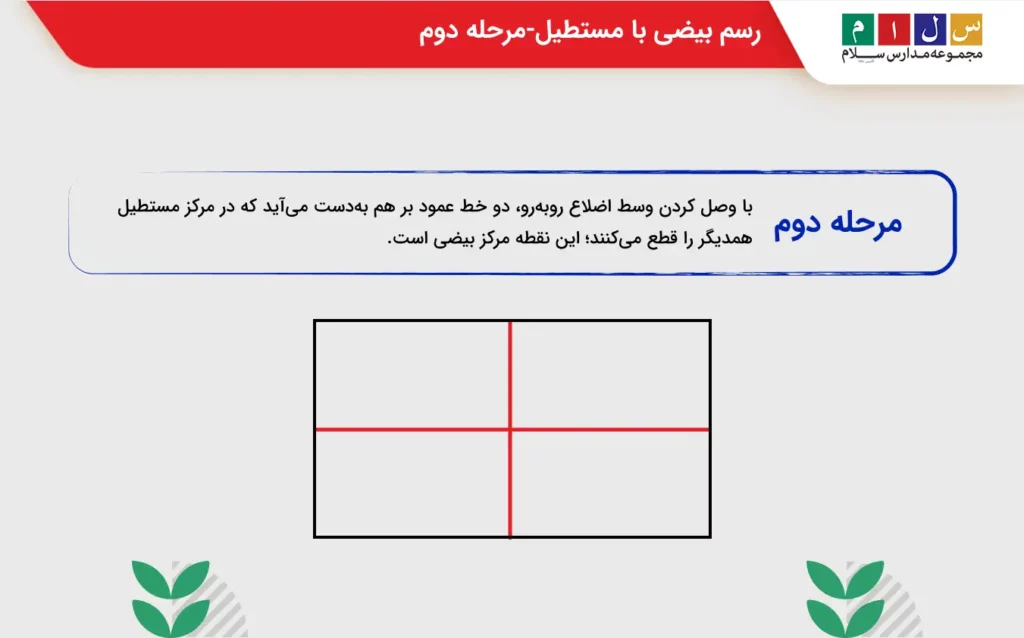 س ل ا م
مجموعه مدارس سلام

رسم بیضی با مستطیل-مرحله دوم

مرحله دوم

با وصل کردن وسط اضلاع روبه‌رو، دو خط عمود بر هم به‌دست می‌آید که در مرکز مستطیل همدیگر را قطع می‌کنند؛ این نقطه مرکز بیضی است.